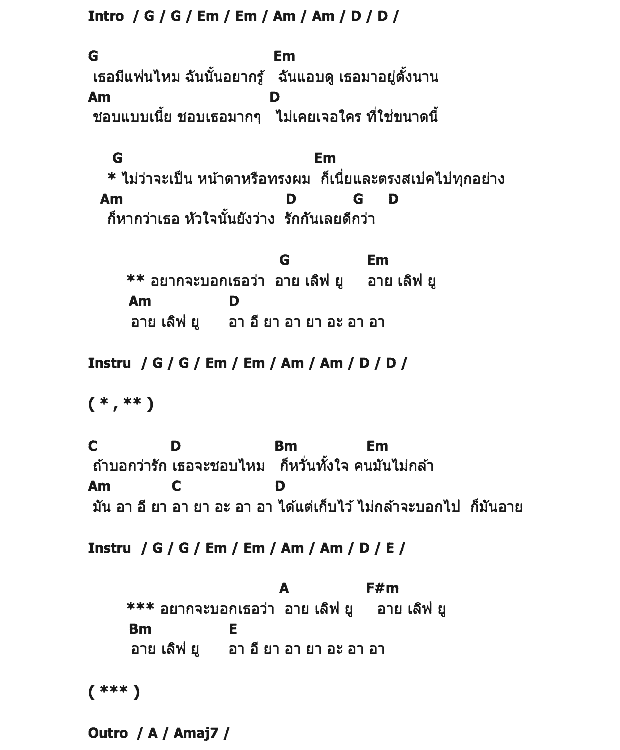 Intro / G / G / Em / Em / Am / Am / D / D /

G Em
เธอมีแฟนไหม ฉันนั้นอยากรู้ ฉันแอบดู เธอมาอยู่ตั้งนาน
Am D
ชอบแบบเนี้ย ชอบเธอมากๆ ไม่เคยเจอใคร ที่ใช่ขนาดนี้

G Em
* ไม่ว่าจะเป็น หน้าตาหรือทรงผม ก็เนี่ยและตรงสเปคไปทุกอย่าง
Am D G D
ก็หากว่าเธอ หัวใจนั้นยังว่าง รักกันเลยดีกว่า

G Em
** อยากจะบอกเธอว่า อาย เลิฟ ยู อาย เลิฟ ยู
Am D
อาย เลิฟ ยู อา อี ยา อา ยา อะ อา อา

Instru / G / G / Em / Em / Am / Am / D / D /

( * , ** )

C D Bm Em
ถ้าบอกว่ารัก เธอจะชอบไหม ก็หวั่นทั้งใจ คนมันไม่กล้า
Am C D
มัน อา อี ยา อา ยา อะ อา อา ได้แต่เก็บไว้ ไม่กล้าจะบอกไป ก็มันอาย

Instru / G / G / Em / Em / Am / Am / D / E /

A F#m
*** อยากจะบอกเธอว่า อาย เลิฟ ยู อาย เลิฟ ยู
Bm E
อาย เลิฟ ยู อา อี ยา อา ยา อะ อา อา

( *** )

Outro / A / Amaj7 /